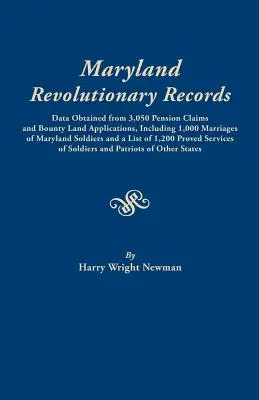 Maryland
Revolutionary Records

Data Obtained from 3,050 Pension Claims and Bounty Land Applications, Including 1,000 Marriages of Maryland Soldiers and a List of 1,200 Proved Services of Soldiers and Patriots of Other States

By
Harry Wright Newman